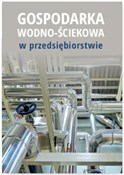 GOSPODARKA
WODNO-ŚCIEKOWA
w przedsiębiorstwie